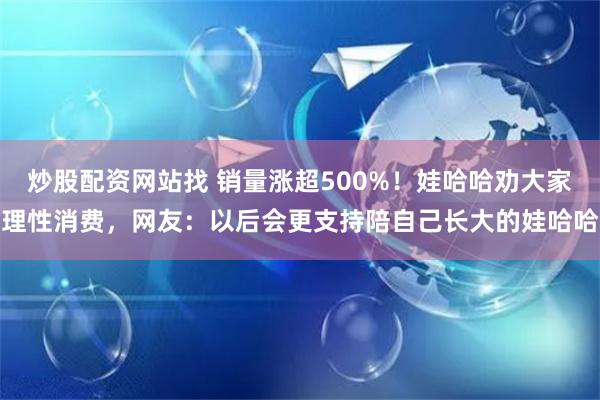 炒股配资网站找 销量涨超500%！娃哈哈劝大家理性消费，网友：以后会更支持陪自己长大的娃哈哈